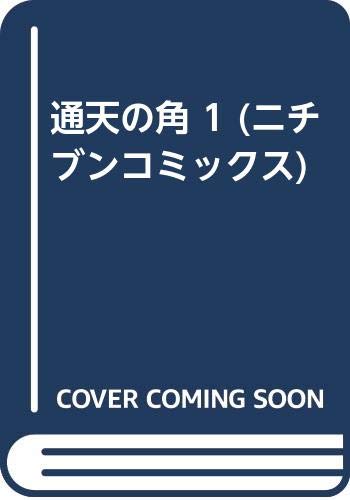 通天の角 1 (ニチブンコミックス)

COVER COMING SOON